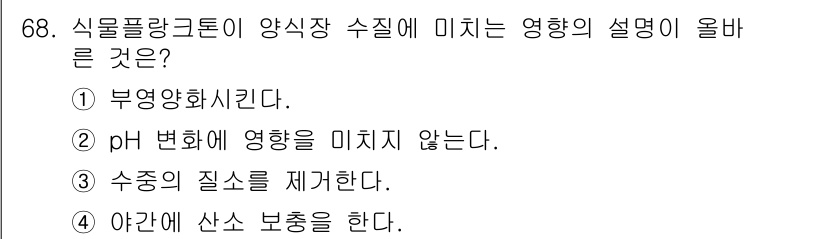 68. 식물플랑크톤이 양식장 수질에 미치는 영향의 설명이 올바른 것은?

① 부영양화시킨다.

② pH 변화에 영향을 미치지 않는다.

③ 수중의 질소를 제거한다.

④ 야간에 산소 보충을 한다.